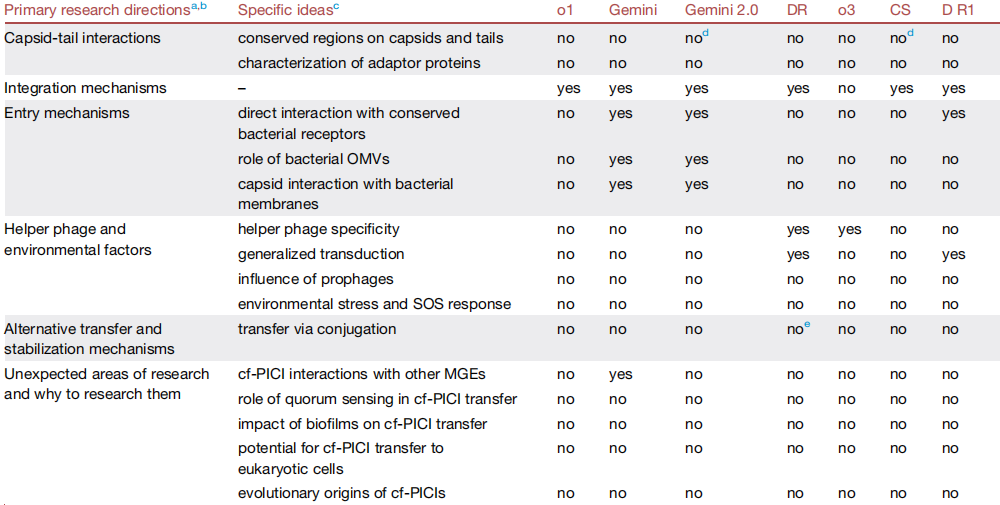 | Primary research directions$^{a,b}$ | Specific ideas$^{c}$ | o1 | Gemini | Gemini 2.0 | DR | o3 | CS | D R1 |
|---|---|---|---|---|---|---|---|---|
| Capsid-tail interactions | conserved regions on capsids and tails | no | no | no$^{d}$ | no | no | no$^{d}$ | no |
| | characterization of adaptor proteins | no | no | no | no | no | no | no |
| Integration mechanisms | – | yes | yes | yes | yes | no | yes | yes |
| Entry mechanisms | direct interaction with conserved bacterial receptors | no | yes | yes | no | no | no | yes |
| | role of bacterial OMVs | no | yes | yes | no | no | no | no |
| | capsid interaction with bacterial membranes | no | yes | yes | no | no | no | no |
| Helper phage and environmental factors | helper phage specificity | no | no | no | yes | yes | no | no |
| | generalized transduction | no | no | no | yes | no | no | yes |
| | influence of prophages | no | no | no | no | no | no | no |
| | environmental stress and SOS response | no | no | no | no | no | no | no |
| Alternative transfer and stabilization mechanisms | transfer via conjugation | no | no | no | no$^{e}$ | no | no | no |
| Unexpected areas of research and why to research them | cf-PICI interactions with other MGEs | no | yes | no | no | no | no | no |
| | role of quorum sensing in cf-PICI transfer | no | no | no | no | no | no | no |
| | impact of biofilms on cf-PICI transfer | no | no | no | no | no | no | no |
| | potential for cf-PICI transfer to eukaryotic cells | no | no | no | no | no | no | no |
| | evolutionary origins of cf-PICIs | no | no | no | no | no | no | no |